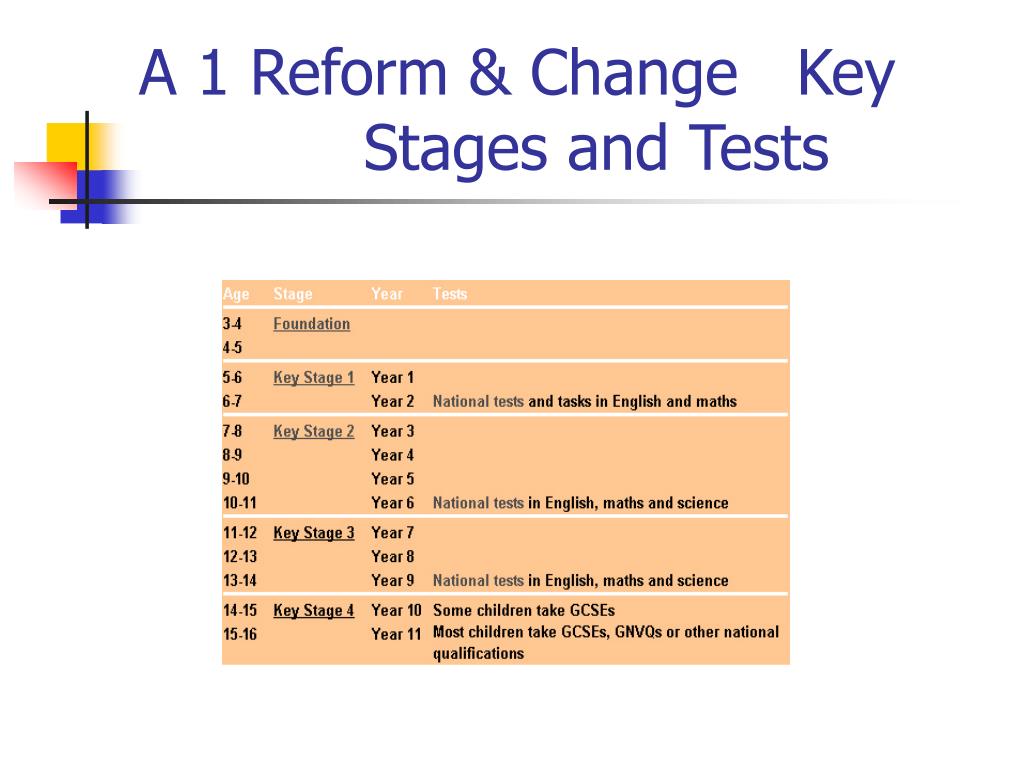 A 1 Reform & Change Key Stages and Tests

| Age | Stage | Year | Tests |
|---|---|---|---|
| 3-4 | Foundation | | |
| 4-5 | | | |
| 5-6 | Key Stage 1 | Year 1 | |
| 6-7 | | Year 2 | National tests and tasks in English and maths |
| 7-8 | Key Stage 2 | Year 3 | |
| 8-9 | | Year 4 | |
| 9-10 | | Year 5 | |
| 10-11 | | Year 6 | National tests in English, maths and science |
| 11-12 | Key Stage 3 | Year 7 | |
| 12-13 | | Year 8 | |
| 13-14 | | Year 9 | National tests in English, maths and science |
| 14-15 | Key Stage 4 | Year 10 | Some children take GCSEs |
| 15-16 | | Year 11 | Most children take GCSEs, GNVQs or other national qualifications |